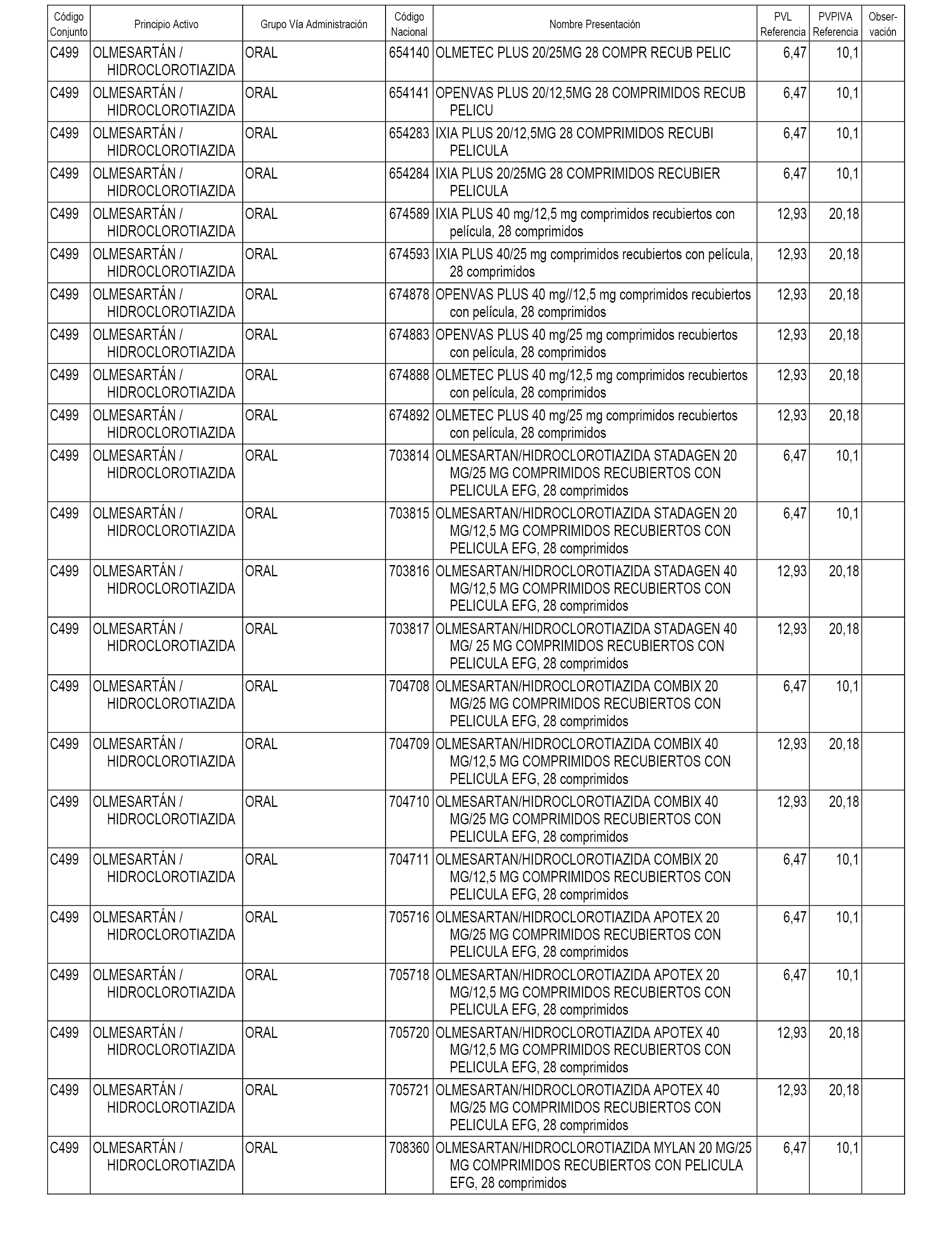 | Código Conjunto | Principio Activo | Grupo Vía Administración | Código Nacional | Nombre Presentación | PVL Referencia | PVPIVA Referencia | Observación |
|---|---|---|---|---|---|---|---|
| C499 | OLMESARTÁN / HIDROCLOROTIAZIDA | ORAL | 654140 | OLMETEC PLUS 20/25MG 28 COMPR RECUB PELIC | 6,47 | 10,1 | |
| C499 | OLMESARTÁN / HIDROCLOROTIAZIDA | ORAL | 654141 | OPENVAS PLUS 20/12,5MG 28 COMPRIMIDOS RECUB PELICU | 6,47 | 10,1 | |
| C499 | OLMESARTÁN / HIDROCLOROTIAZIDA | ORAL | 654283 | IXIA PLUS 20/12,5MG 28 COMPRIMIDOS RECUBI PELICULA | 6,47 | 10,1 | |
| C499 | OLMESARTÁN / HIDROCLOROTIAZIDA | ORAL | 654284 | IXIA PLUS 20/25MG 28 COMPRIMIDOS RECUBIER PELICULA | 6,47 | 10,1 | |
| C499 | OLMESARTÁN / HIDROCLOROTIAZIDA | ORAL | 674589 | IXIA PLUS 40 mg/12,5 mg comprimidos recubiertos con película, 28 comprimidos | 12,93 | 20,18 | |
| C499 | OLMESARTÁN / HIDROCLOROTIAZIDA | ORAL | 674593 | IXIA PLUS 40/25 mg comprimidos recubiertos con película, 28 comprimidos | 12,93 | 20,18 | |
| C499 | OLMESARTÁN / HIDROCLOROTIAZIDA | ORAL | 674878 | OPENVAS PLUS 40 mg//12,5 mg comprimidos recubiertos con película, 28 comprimidos | 12,93 | 20,18 | |
| C499 | OLMESARTÁN / HIDROCLOROTIAZIDA | ORAL | 674883 | OPENVAS PLUS 40 mg/25 mg comprimidos recubiertos con película, 28 comprimidos | 12,93 | 20,18 | |
| C499 | OLMESARTÁN / HIDROCLOROTIAZIDA | ORAL | 674888 | OLMETEC PLUS 40 mg/12,5 mg comprimidos recubiertos con película, 28 comprimidos | 12,93 | 20,18 | |
| C499 | OLMESARTÁN / HIDROCLOROTIAZIDA | ORAL | 674892 | OLMETEC PLUS 40 mg/25 mg comprimidos recubiertos con película, 28 comprimidos | 12,93 | 20,18 | |
| C499 | OLMESARTÁN / HIDROCLOROTIAZIDA | ORAL | 703814 | OLMESARTAN/HIDROCLOROTIAZIDA STADAGEN 20 MG/25 MG COMPRIMIDOS RECUBIERTOS CON PELICULA EFG, 28 comprimidos | 6,47 | 10,1 | |
| C499 | OLMESARTÁN / HIDROCLOROTIAZIDA | ORAL | 703815 | OLMESARTAN/HIDROCLOROTIAZIDA STADAGEN 20 MG/12,5 MG COMPRIMIDOS RECUBIERTOS CON PELICULA EFG, 28 comprimidos | 6,47 | 10,1 | |
| C499 | OLMESARTÁN / HIDROCLOROTIAZIDA | ORAL | 703816 | OLMESARTAN/HIDROCLOROTIAZIDA STADAGEN 40 MG/12,5 MG COMPRIMIDOS RECUBIERTOS CON PELICULA EFG, 28 comprimidos | 12,93 | 20,18 | |
| C499 | OLMESARTÁN / HIDROCLOROTIAZIDA | ORAL | 703817 | OLMESARTAN/HIDROCLOROTIAZIDA STADAGEN 40 MG/ 25 MG COMPRIMIDOS RECUBIERTOS CON PELICULA EFG, 28 comprimidos | 12,93 | 20,18 | |
| C499 | OLMESARTÁN / HIDROCLOROTIAZIDA | ORAL | 704708 | OLMESARTAN/HIDROCLOROTIAZIDA COMBIX 20 MG/25 MG COMPRIMIDOS RECUBIERTOS CON PELICULA EFG, 28 comprimidos | 6,47 | 10,1 | |
| C499 | OLMESARTÁN / HIDROCLOROTIAZIDA | ORAL | 704709 | OLMESARTAN/HIDROCLOROTIAZIDA COMBIX 40 MG/12,5 MG COMPRIMIDOS RECUBIERTOS CON PELICULA EFG, 28 comprimidos | 12,93 | 20,18 | |
| C499 | OLMESARTÁN / HIDROCLOROTIAZIDA | ORAL | 704710 | OLMESARTAN/HIDROCLOROTIAZIDA COMBIX 40 MG/25 MG COMPRIMIDOS RECUBIERTOS CON PELICULA EFG, 28 comprimidos | 12,93 | 20,18 | |
| C499 | OLMESARTÁN / HIDROCLOROTIAZIDA | ORAL | 704711 | OLMESARTAN/HIDROCLOROTIAZIDA COMBIX 20 MG/12,5 MG COMPRIMIDOS RECUBIERTOS CON PELICULA EFG, 28 comprimidos | 6,47 | 10,1 | |
| C499 | OLMESARTÁN / HIDROCLOROTIAZIDA | ORAL | 705716 | OLMESARTAN/HIDROCLOROTIAZIDA APOTEX 20 MG/25 MG COMPRIMIDOS RECUBIERTOS CON PELICULA EFG, 28 comprimidos | 6,47 | 10,1 | |
| C499 | OLMESARTÁN / HIDROCLOROTIAZIDA | ORAL | 705718 | OLMESARTAN/HIDROCLOROTIAZIDA APOTEX 20 MG/12,5 MG COMPRIMIDOS RECUBIERTOS CON PELICULA EFG, 28 comprimidos | 6,47 | 10,1 | |
| C499 | OLMESARTÁN / HIDROCLOROTIAZIDA | ORAL | 705720 | OLMESARTAN/HIDROCLOROTIAZIDA APOTEX 40 MG/12,5 MG COMPRIMIDOS RECUBIERTOS CON PELICULA EFG, 28 comprimidos | 12,93 | 20,18 | |
| C499 | OLMESARTÁN / HIDROCLOROTIAZIDA | ORAL | 705721 | OLMESARTAN/HIDROCLOROTIAZIDA APOTEX 40 MG/25 MG COMPRIMIDOS RECUBIERTOS CON PELICULA EFG, 28 comprimidos | 12,93 | 20,18 | |
| C499 | OLMESARTÁN / HIDROCLOROTIAZIDA | ORAL | 708360 | OLMESARTAN/HIDROCLOROTIAZIDA MYLAN 20 MG/25 MG COMPRIMIDOS RECUBIERTOS CON PELICULA EFG, 28 comprimidos | 6,47 | 10,1 | |